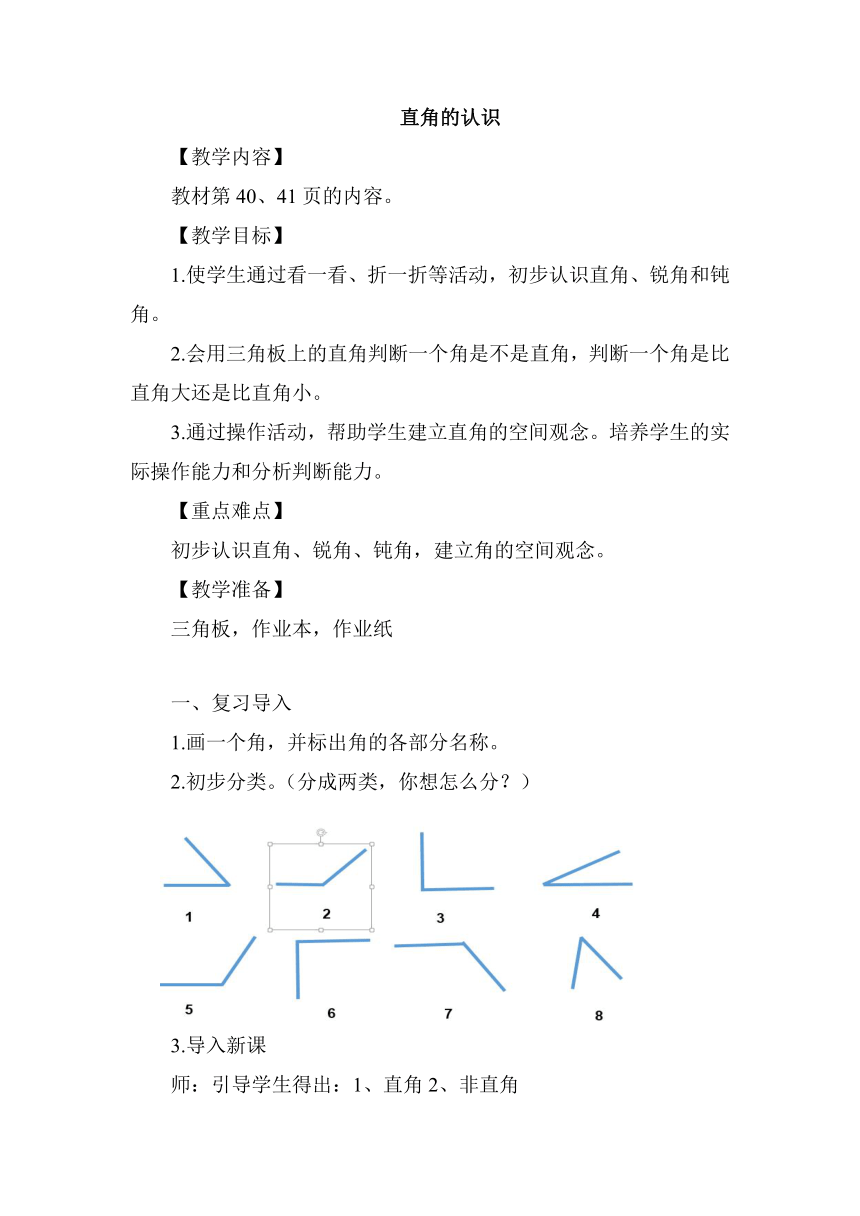 直角的认识

【教学内容】

教材第 40、41 页的内容。

【教学目标】

1.使学生通过看一看、折一折等活动，初步认识直角、锐角和钝角。

2.会用三角板上的直角判断一个角是不是直角，判断一个角是比直角大还是比直角小。

3.通过操作活动，帮助学生建立直角的空间观念。培养学生的实际操作能力和分析判断能力。

【重点难点】

初步认识直角、锐角、钝角，建立角的空间观念。

【教学准备】

三角板，作业本，作业纸

一、复习导入

1.画一个角，并标出角的各部分名称。

2.初步分类。（分成两类，你想怎么分？）

1 2 3 4
5 6 7 8

3.导入新课

师：引导学生得出：1、直角 2、非直角